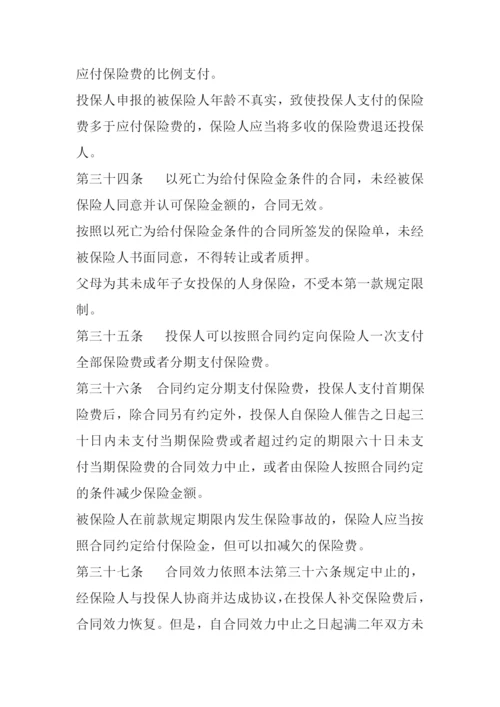 应付保险费的比例支付。

投保人申报的被保险人年龄不真实，致使投保人支付的保险费多于应付保险费的，保险人应当将多收的保险费退还投保人。

第三十四条　以死亡为给付保险金条件的合同，未经被保保险人同意并认可保险金额的，合同无效。

按照以死亡为给付保险金条件的合同所签发的保险单，未经被保险人书面同意，不得转让或者质押。

父母为其未成年子女投保的人身保险，不受本第一款规定限制。

第三十五条　投保人可以按照合同约定向保险人一次支付全部保险费或者分期支付保险费。

第三十六条　合同约定分期支付保险费，投保人支付首期保险费后，除合同另有约定外，投保人自保险人催告之日起三十日内未支付当期保险费或者超过约定的期限六十日未支付当期保险费的合同效力中止，或者由保险人按照合同约定的条件减少保险金额。

被保险人在前款规定期限内发生保险事故的，保险人应当按照合同约定给付保险金，但可以扣减欠的保险费。

第三十七条　合同效力依照本法第三十六条规定中止的，经保险人与投保人协商并达成协议，在投保人补交保险费后，合同效力恢复。但是，自合同效力中止之日起满二年双方未